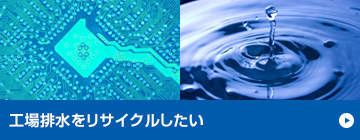 工場排水をリサイクルしたい